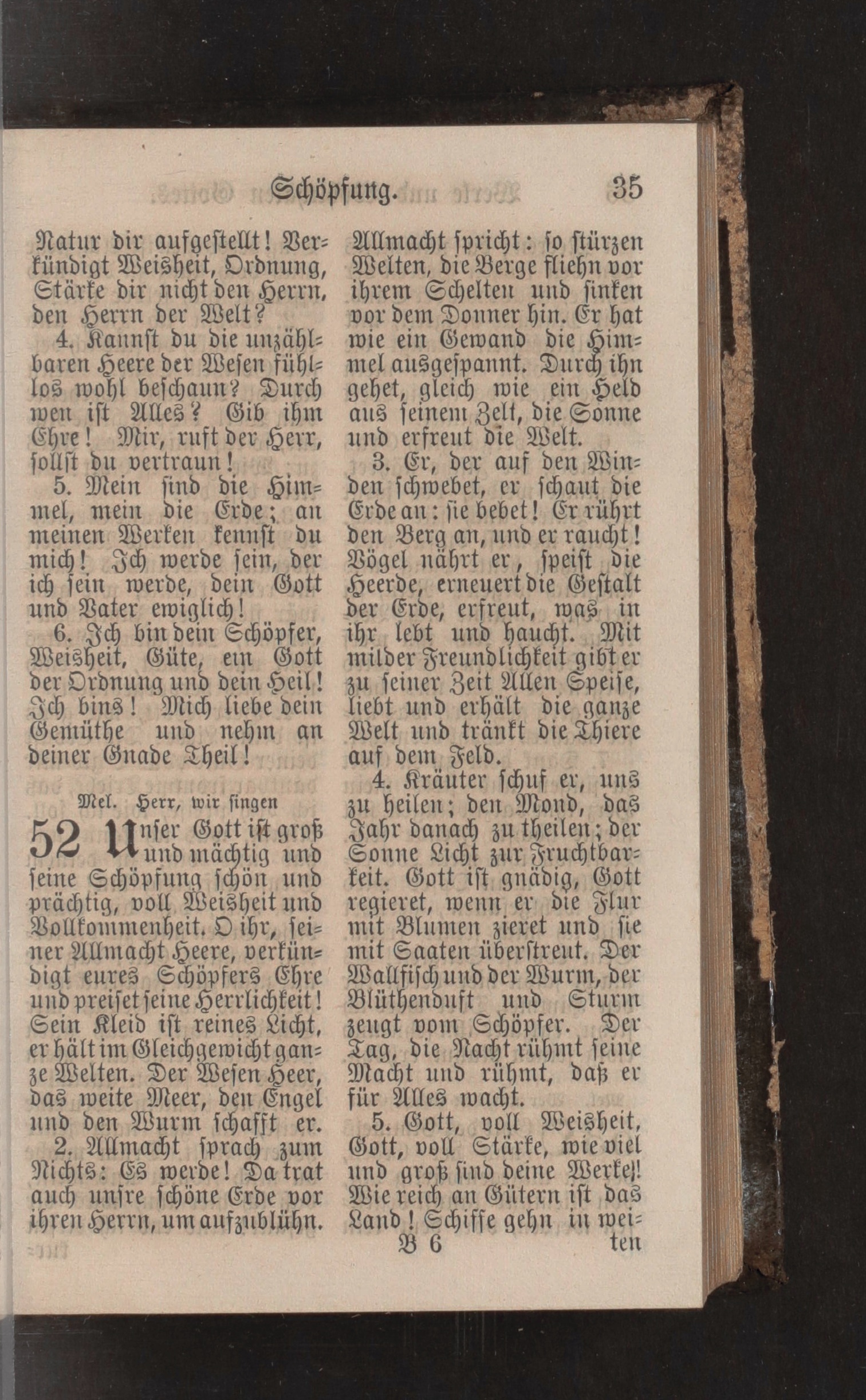 Schöpfung. 35

Natur dir aufgestellt! Verkündigt Weisheit, Ordnung, Stärke dir nicht den Herrn, den Herrn der Welt?

4. Kannst du die unzählbaren Heere der Wesen fühllos wohl beschaun? Durch wen ist Alles? Gib ihm Ehre! Mir, ruft der Herr, sollst du vertraun!

5. Mein sind die Himmel, mein die Erde; an meinen Werken kennst du mich! Ich werde sein, der ich sein werde, dein Gott und Vater ewiglich!

6. Ich bin dein Schöpfer, Weisheit, Güte, ein Gott der Ordnung und dein Heil! Ich bins! Mich liebe dein Gemüthe und nehm an deiner Gnade Theil!

Mel. Herr, wir singen

52 Unser Gott ist groß und mächtig und seine Schöpfung schön und prächtig, voll Weisheit und Vollkommenheit. O ihr, seiner Allmacht Heere, verkündigt eures Schöpfers Ehre und preiset seine Herrlichkeit! Sein Kleid ist reines Licht, er hält im Gleichgewicht ganze Welten. Der Wesen Heer, das weite Meer, den Engel und den Wurm schafft er.

2. Allmacht sprach zum Nichts: Es werde! Da trat auch unsre schöne Erde vor ihren Herrn, um aufzublühn. Allmacht spricht: so stürzen Welten, die Berge fliehn vor ihrem Schelten und sinken vor dem Donner hin. Er hat wie ein Gewand die Himmel ausgespannt. Durch ihn gehet, gleich wie ein Held aus seinem Zelt, die Sonne und erfreut die Welt.

3. Er, der auf den Winden schwebet, er schaut die Erde an: sie bebet! Er rührt den Berg an, und er raucht! Vögel nährt er, speist die Heerde, erneuert die Gestalt der Erde, erfreut, was in ihr lebt und haucht. Mit milder Freundlichkeit gibt er zu seiner Zeit Allen Speise, liebt und erhält die ganze Welt und tränkt die Thiere auf dem Feld.

4. Kräuter schuf er, uns zu heilen; den Mond, das Jahr danach zu theilen; der Sonne Licht zur Fruchtbarkeit. Gott ist gnädig, Gott regieret, wenn er die Flur mit Blumen zieret und sie mit Saaten überstreut. Der Wallfisch und der Wurm, der Blüthenduft und Sturm zeugt vom Schöpfer. Der Tag, die Nacht rühmt seine Macht und rühmt, daß er für Alles wacht.

5. Gott, voll Weisheit, Gott, voll Stärke, wie viel und groß sind deine Werke! Wie reich an Gütern ist das Land! Schiffe gehn in wei-

B 6 ten